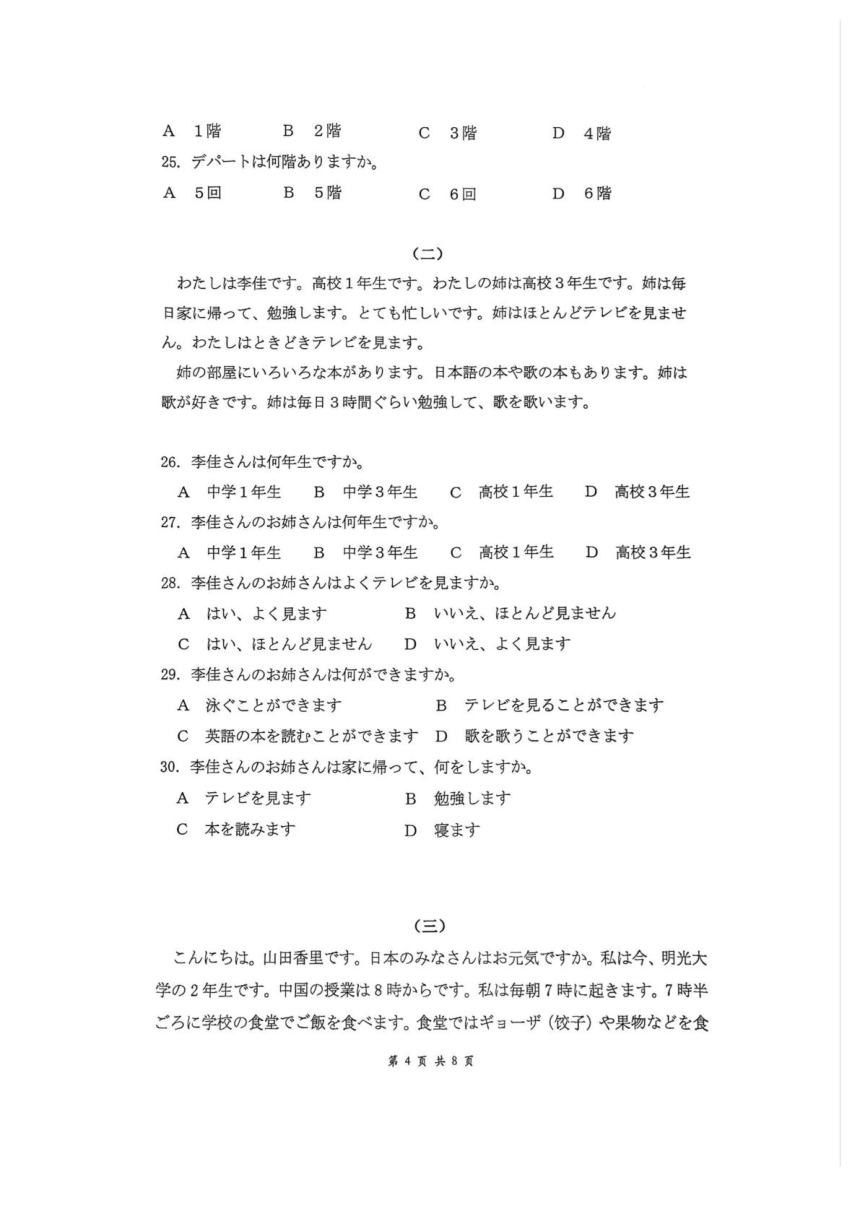 A　1階　　B　2階　　C　3階　　D　4階

25. デパートは何階ありますか。

A　5回　　B　5階　　C　6回　　D　6階

（二）

わたしは李佳です。高校1年生です。わたしの姉は高校3年生です。姉は毎日家に帰って、勉強します。とても忙しいです。姉はほとんどテレビを見ません。わたしはときどきテレビを見ます。

姉の部屋にいろいろな本があります。日本語の本や歌の本もあります。姉は歌が好きです。姉は毎日3時間ぐらい勉強して、歌を歌います。

26. 李佳さんは何年生ですか。

A　中学1年生　B　中学3年生　C　高校1年生　D　高校3年生

27. 李佳さんのお姉さんは何年生ですか。

A　中学1年生　B　中学3年生　C　高校1年生　D　高校3年生

28. 李佳さんのお姉さんはよくテレビを見ますか。

A　はい、よく見ます　B　いいえ、ほとんど見ません

C　はい、ほとんど見ません　D　いいえ、よく見ます

29. 李佳さんのお姉さんは何ができますか。

A　泳ぐことができます　B　テレビを見ることができます

C　英語の本を読むことができます　D　歌を歌うことができます

30. 李佳さんのお姉さんは家に帰って、何をしますか。

A　テレビを見ます　B　勉強します

C　本を読みます　D　寝ます

（三）

こんにちは。山田香里です。日本のみなさんはお元気ですか。私は今、明光大学の2年生です。中国の授業は8時からです。私は毎朝7時に起きます。7時半ごろに学校の食堂でご飯を食べます。食堂ではギョーザ（饺子）や果物などを食

第 4 页 共 8 页